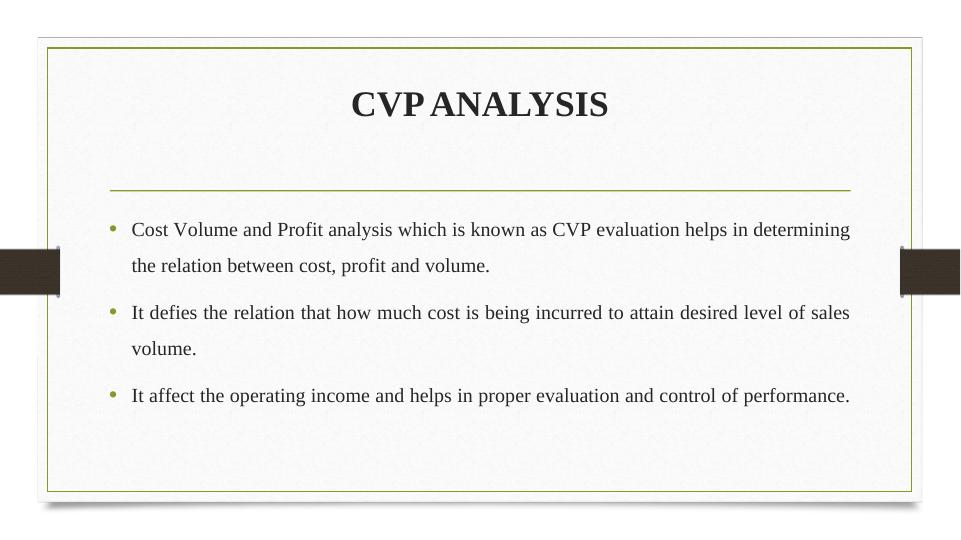 CVP ANALYSIS

• Cost Volume and Profit analysis which is known as CVP evaluation helps in determining the relation between cost, profit and volume.

• It defies the relation that how much cost is being incurred to attain desired level of sales volume.

• It affect the operating income and helps in proper evaluation and control of performance.